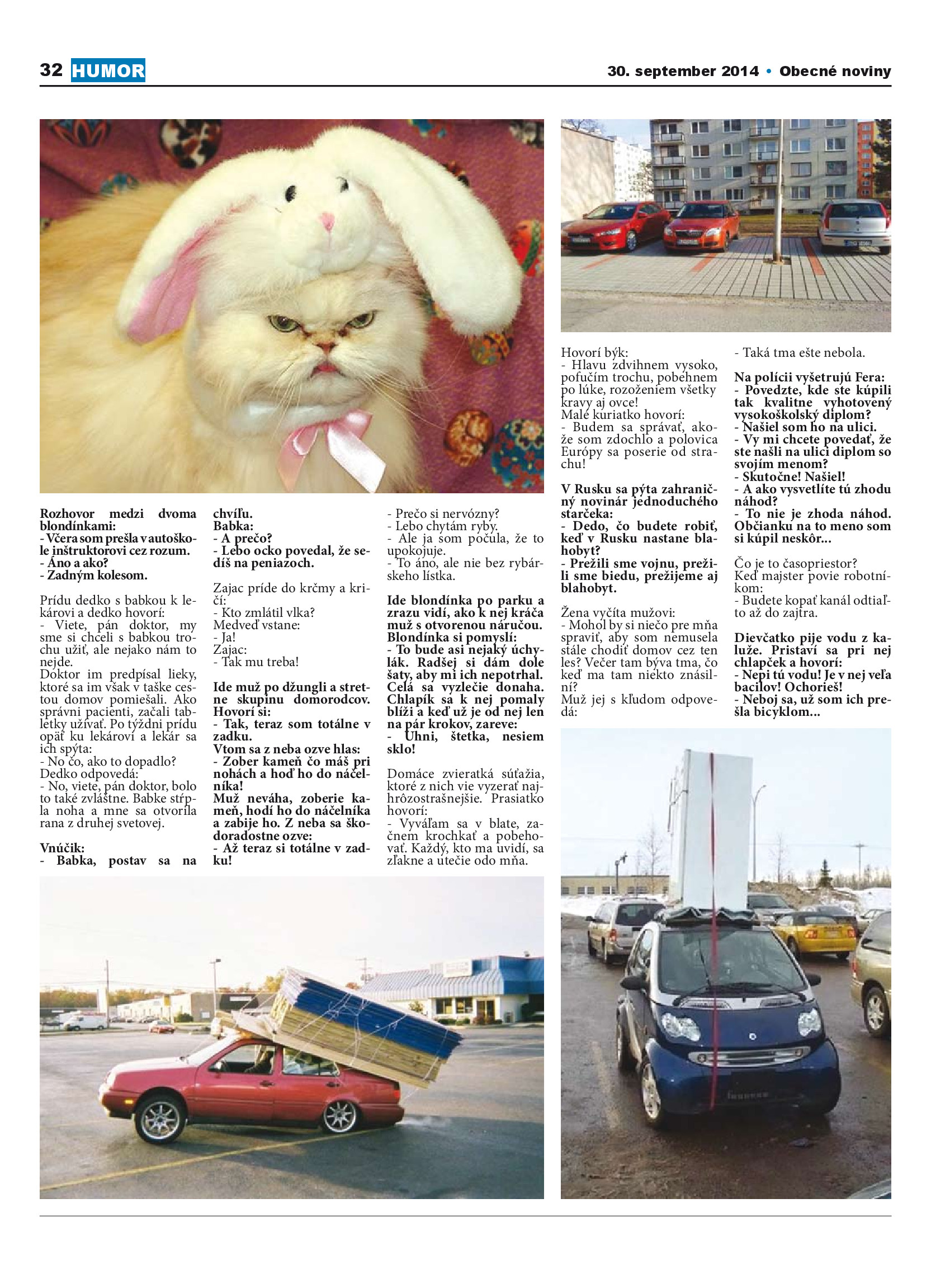 32 HUMOR

30. september 2014 • Obecné noviny

Rozhovor medzi dvoma blondínkami:
- Včera som prešla v autoškole inštruktorovi cez rozum.
- Áno a ako?
- Zadným kolesom.

Prídu dedko s babkou k lekárovi a dedko hovorí:
- Viete, pán doktor, my sme si chceli s babkou trochu užiť, ale nejako nám to nejde.
Doktor im predpísal lieky, ktoré sa im však v taške cestou domov pomiešali. Ako správni pacienti, začali tabletky užívať. Po týždni prídu opäť ku lekárovi a lekár sa ich spýta:
- No čo, ako to dopadlo?
Dedko odpovedá:
- No, viete, pán doktor, bolo to také zvláštne. Babke stŕpla noha a mne sa otvorila rana z druhej svetovej.

Vnúčik:
- Babka, postav sa na chvíľu.
Babka:
- A prečo?
- Lebo ocko povedal, že sedíš na peniazoch.

Zajac príde do krčmy a kričí:
- Kto zmlátil vlka?
Medveď vstane:
- Ja!
Zajac:
- Tak mu treba!

Ide muž po džungli a stretne skupinu domorodcov. Hovorí si:
- Tak, teraz som totálne v zadku.
Vtom sa z neba ozve hlas:
- Zober kameň čo máš pri nohách a hoď ho do náčelníka!
Muž neváha, zoberie kameň, hodí ho do náčelníka a zabije ho. Z neba sa škodoradostne ozve:
- Až teraz si totálne v zadku!

- Prečo si nervózny?
- Lebo chytám ryby.
- Ale ja som počula, že to upokojuje.
- To áno, ale nie bez rybárskeho lístka.

Ide blondínka po parku a zrazu vidí, ako k nej kráča muž s otvorenou náručou. Blondínka si pomyslí:
- To bude asi nejaký úchylák. Radšej si dám dole šaty, aby mi ich nepotrhal. Celá sa vyzlečie donaha. Chlapík sa k nej pomaly blíži a keď už je od nej len na pár krokov, zareve:
- Uhni, štetka, nesiem sklo!

Domáce zvieratká súťažia, ktoré z nich vie vyzerať najhrôzostrašnejšie. Prasiatko hovorí:
- Vyváľam sa v blate, začnem krochkať a pobehovať. Každý, kto ma uvidí, sa zľakne a utečie odo mňa.

Hovorí býk:
- Hlavu zdvihnem vysoko, pofučím trochu, pobehnem po lúke, rozoženiem všetky kravy aj ovce!
Malé kuriatko hovorí:
- Budem sa správať, akože som zdochlo a polovica Európy sa poserie od strachu!

V Rusku sa pýta zahraničný novinár jednoduchého starčeka:
- Dedo, čo budete robiť, keď v Rusku nastane blahobyt?
- Prežili sme vojnu, prežili sme biedu, prežijeme aj blahobyt.

Žena vyčíta mužovi:
- Mohol by si niečo pre mňa spraviť, aby som nemusela stále chodiť domov cez ten les? Večer tam býva tma, čo keď ma tam niekto znásilní?
Muž jej s kľudom odpovedá:
- Taká tma ešte nebola.

Na polícii vyšetrujú Fera:
- Povedzte, kde ste kúpili tak kvalitne vyhotovený vysokoškolský diplom?
- Našiel som ho na ulici.
- Vy mi chcete povedať, že ste našli na ulici diplom so svojím menom?
- Skutočne! Našiel!
- A ako vysvetlíte tú zhodu náhod?
- To nie je zhoda náhod. Občianku na to meno som si kúpil neskôr...

Čo je to časopriestor?
Keď majster povie robotníkom:
- Budete kopať kanál odtiaľto až do zajtra.

Dievčatko pije vodu z kaluže. Pristaví sa pri nej chlapček a hovorí:
- Nepi tú vodu! Je v nej veľa bacilov! Ochorieš!
- Neboj sa, už som ich prešla bicyklom...